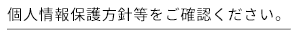 個人情報保護方針等をご確認ください。